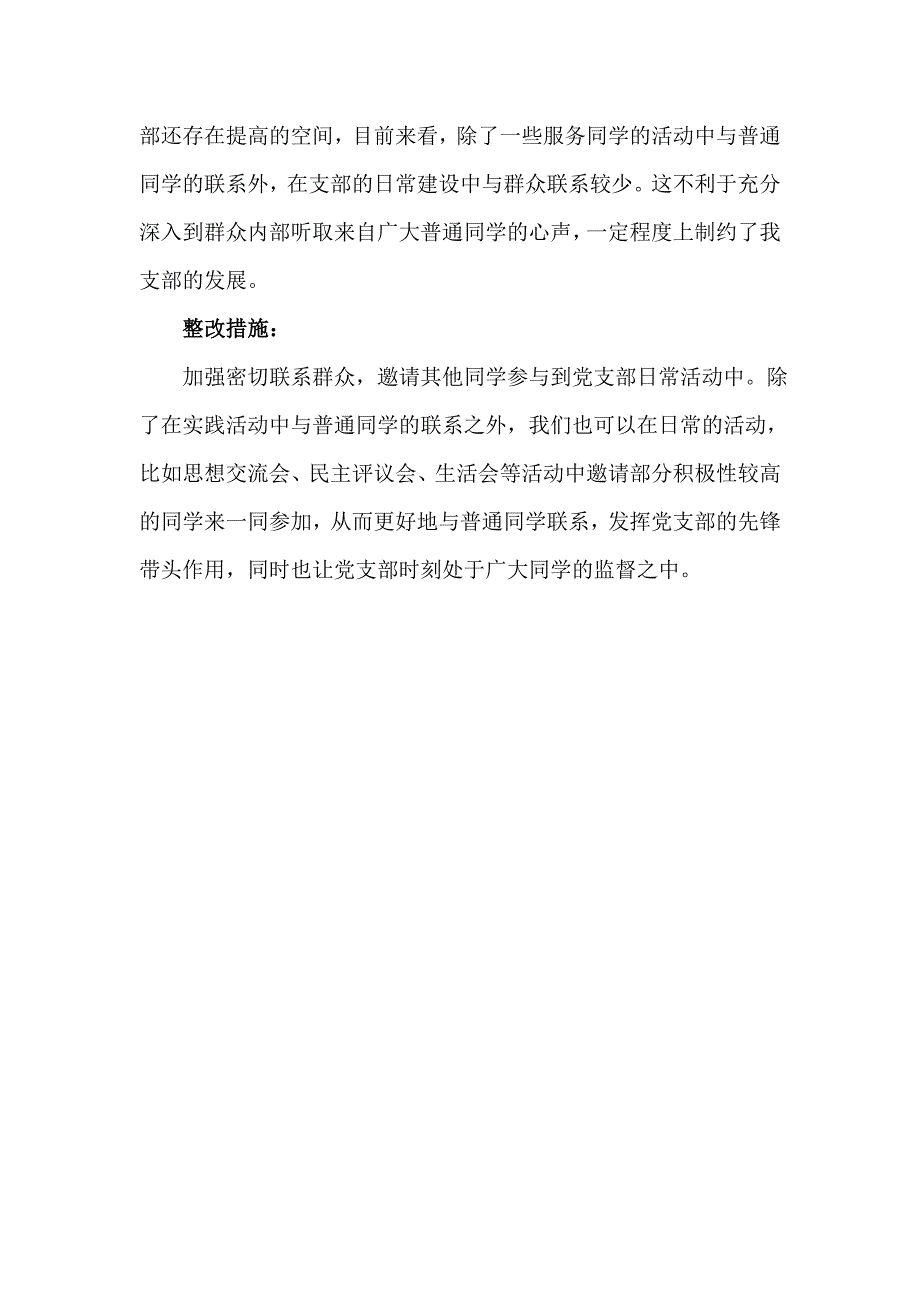 部还存在提高的空间，目前来看，除了一些服务同学的活动中与普通同学的联系外，在支部的日常建设中与群众联系较少。这不利于充分深入到群众内部听取来自广大普通同学的心声，一定程度上制约了我支部的发展。

整改措施：

加强密切联系群众，邀请其他同学参与到党支部日常活动中。除了在实践活动中与普通同学的联系之外，我们也可以在日常的活动，比如思想交流会、民主评议会、生活会等活动中邀请部分积极性较高的同学来一同参加，从而更好地与普通同学联系，发挥党支部的先锋带头作用，同时也让党支部时刻处于广大同学的监督之中。